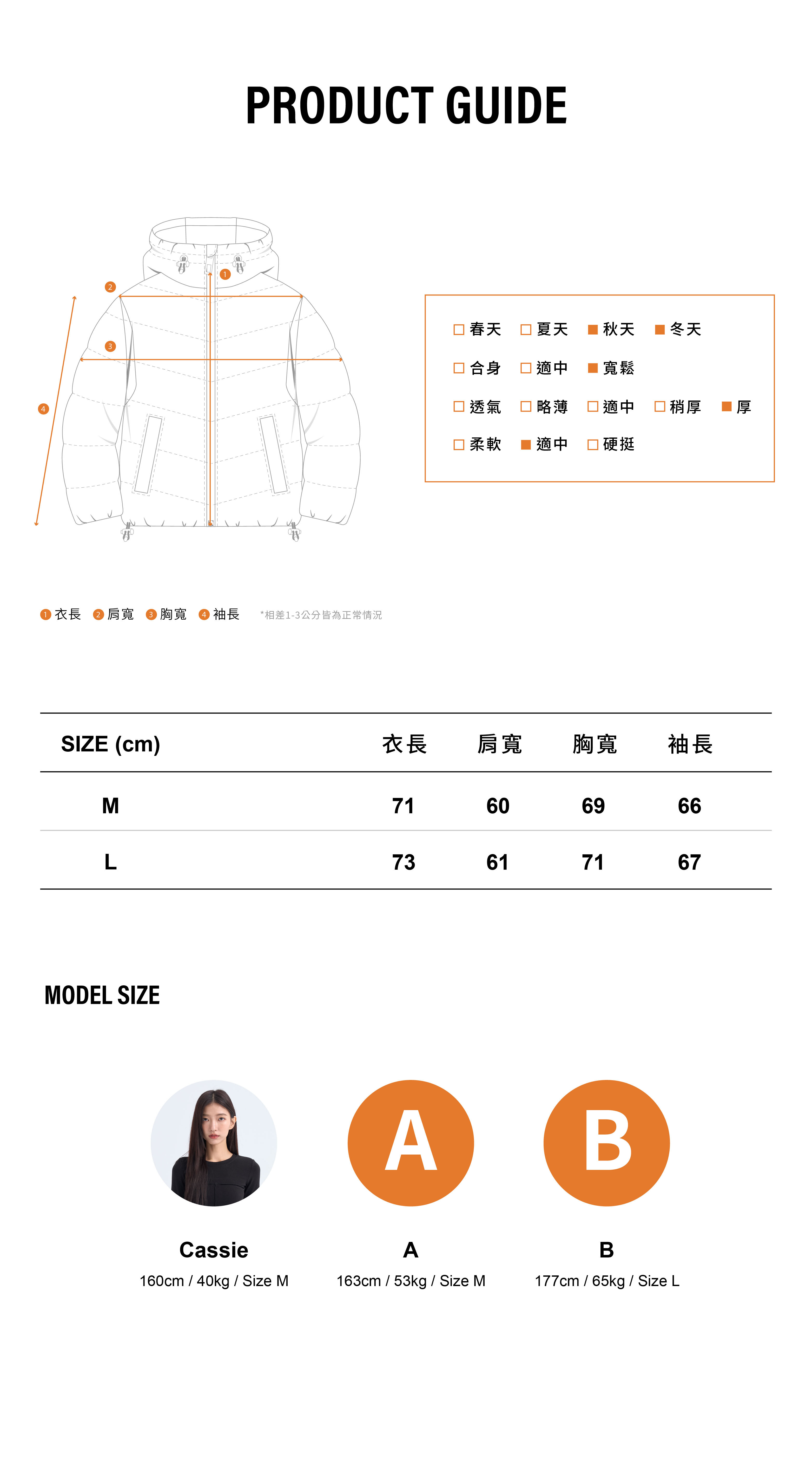 PRODUCT GUIDE

1
2
3
4

□ 春天 □ 夏天 ■ 秋天 ■ 冬天
□ 合身 □ 適中 ■ 寬鬆
□ 透氣 □ 略薄 □ 適中 □ 稍厚 ■ 厚
□ 柔軟 ■ 適中 □ 硬挺

1 衣長 2 肩寬 3 胸寬 4 袖長 *相差1-3公分皆為正常情況

| SIZE (cm) | 衣長 | 肩寬 | 胸寬 | 袖長 |
|---|---|---|---|---|
| M | 71 | 60 | 69 | 66 |
| L | 73 | 61 | 71 | 67 |

MODEL SIZE

A
B

Cassie
160cm / 40kg / Size M

A
163cm / 53kg / Size M

B
177cm / 65kg / Size L